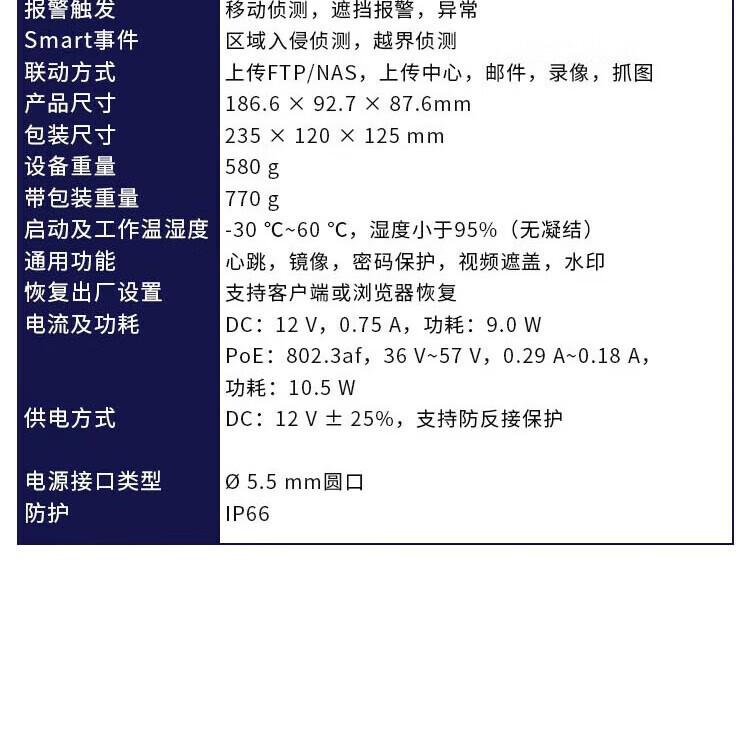 | 报警触发 | 移动侦测，遮挡报警，异常 |
|---|---|
| Smart事件 | 区域入侵侦测，越界侦测 |
| 联动方式 | 上传FTP/NAS，上传中心，邮件，录像，抓图 |
| 产品尺寸 | 186.6 × 92.7 × 87.6mm |
| 包装尺寸 | 235 × 120 × 125 mm |
| 设备重量 | 580 g |
| 带包装重量 | 770 g |
| 启动及工作温湿度 | -30 ℃~60 ℃，湿度小于95%（无凝结） |
| 通用功能 | 心跳，镜像，密码保护，视频遮盖，水印 |
| 恢复出厂设置 | 支持客户端或浏览器恢复 |
| 电流及功耗 | DC：12 V，0.75 A，功耗：9.0 W PoE：802.3af，36 V~57 V，0.29 A~0.18 A，功耗：10.5 W |
| 供电方式 | DC：12 V ± 25%，支持防反接保护 |
| 电源接口类型 | Ø 5.5 mm圆口 |
| 防护 | IP66 |